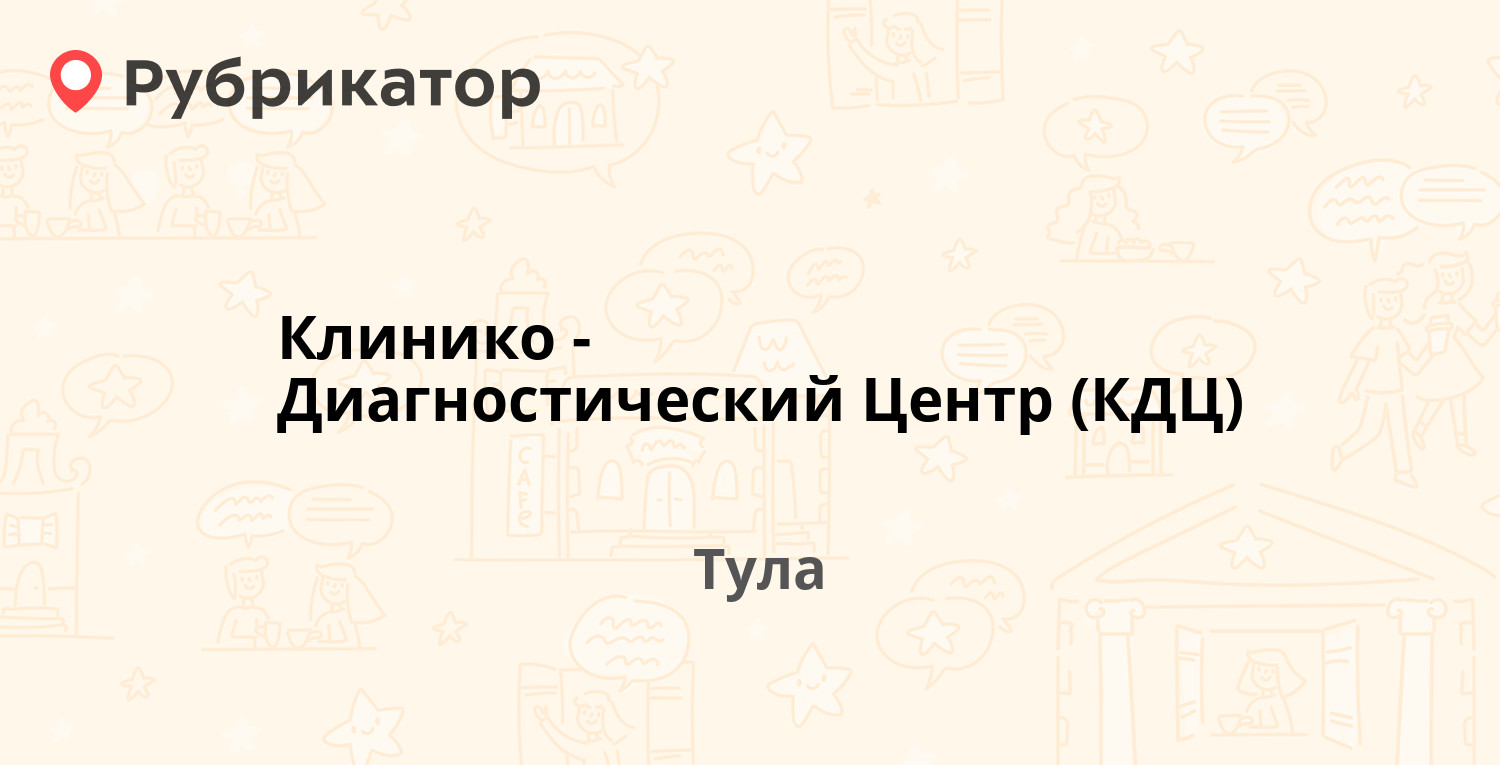 Рубрикатор

Клинико - Диагностический Центр (КДЦ)

Тула